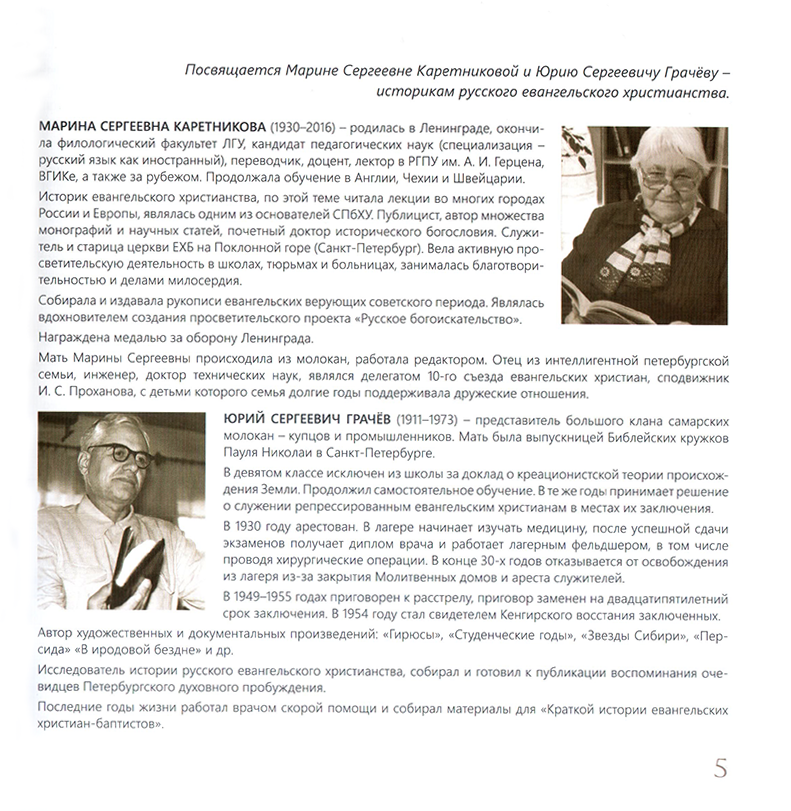 Посвящается Марине Сергеевне Каретниковой и Юрию Сергеевичу Грачёву – историкам русского евангельского христианства.

МАРИНА СЕРГЕЕВНА КАРЕТНИКОВА (1930–2016) – родилась в Ленинграде, окончила филологический факультет ЛГУ, кандидат педагогических наук (специализация – русский язык как иностранный), переводчик, доцент, лектор в РГПУ им. А. И. Герцена, ВГИКе, а также за рубежом. Продолжала обучение в Англии, Чехии и Швейцарии.

Историк евангельского христианства, по этой теме читала лекции во многих городах России и Европы, являлась одним из основателей СПбХУ. Публицист, автор множества монографий и научных статей, почетный доктор исторического богословия. Служитель и старица церкви ЕХБ на Поклонной горе (Санкт-Петербург). Вела активную просветительскую деятельность в школах, тюрьмах и больницах, занималась благотворительностью и делами милосердия.

Собирала и издавала рукописи евангельских верующих советского периода. Являлась вдохновителем создания просветительского проекта «Русское богоискательство».

Награждена медалью за оборону Ленинграда.

Мать Марины Сергеевны происходила из молокан, работала редактором. Отец из интеллигентной петербургской семьи, инженер, доктор технических наук, являлся делегатом 10-го съезда евангельских христиан, сподвижник И. С. Проханова, с детьми которого семья долгие годы поддерживала дружеские отношения.

ЮРИЙ СЕРГЕЕВИЧ ГРАЧЁВ (1911–1973) – представитель большого клана самарских молокан – купцов и промышленников. Мать была выпускницей Библейских кружков Пауля Николаи в Санкт-Петербурге.

В девятом классе исключен из школы за доклад о креационистской теории происхождения Земли. Продолжил самостоятельное обучение. В те же годы принимает решение о служении репрессированным евангельским христианам в местах их заключения.

В 1930 году арестован. В лагере начинает изучать медицину, после успешной сдачи экзаменов получает диплом врача и работает лагерным фельдшером, в том числе проводя хирургические операции. В конце 30-х годов отказывается от освобождения из лагеря из-за закрытия Молитвенных домов и ареста служителей.

В 1949–1955 годах приговорен к расстрелу, приговор заменен на двадцатипятилетний срок заключения. В 1954 году стал свидетелем Кенгирского восстания заключенных.

Автор художественных и документальных произведений: «Гирюсы», «Студенческие годы», «Звезды Сибири», «Персида» «В иродовой бездне» и др.

Исследователь истории русского евангельского христианства, собирал и готовил к публикации воспоминания очевидцев Петербургского духовного пробуждения.

Последние годы жизни работал врачом скорой помощи и собирал материалы для «Краткой истории евангельских христиан-баптистов».

5